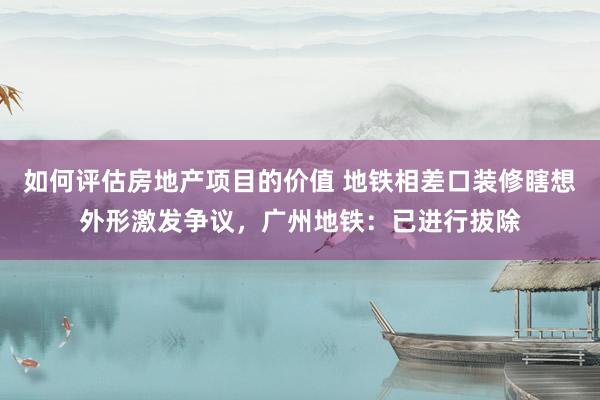 如何评估房地产项目的价值 地铁相差口装修瞎想外形激发争议，广州地铁：已进行拔除